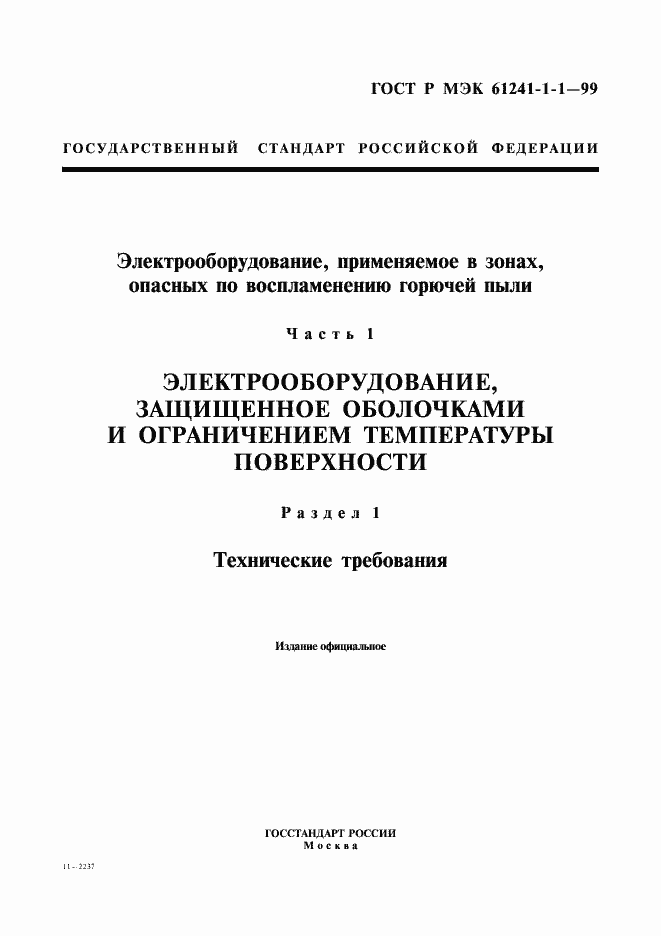 ГОСТ Р МЭК 61241-1-1—99

ГОСУДАРСТВЕННЫЙ СТАНДАРТ РОССИЙСКОЙ ФЕДЕРАЦИИ

Электрооборудование, применяемое в зонах, опасных по воспламенению горючей пыли

Часть 1

ЭЛЕКТРООБОРУДОВАНИЕ, ЗАЩИЩЕННОЕ ОБОЛОЧКАМИ И ОГРАНИЧЕНИЕМ ТЕМПЕРАТУРЫ ПОВЕРХНОСТИ

Раздел 1

Технические требования

Издание официальное

ГОССТАНДАРТ РОССИИ
Москва

11-2237